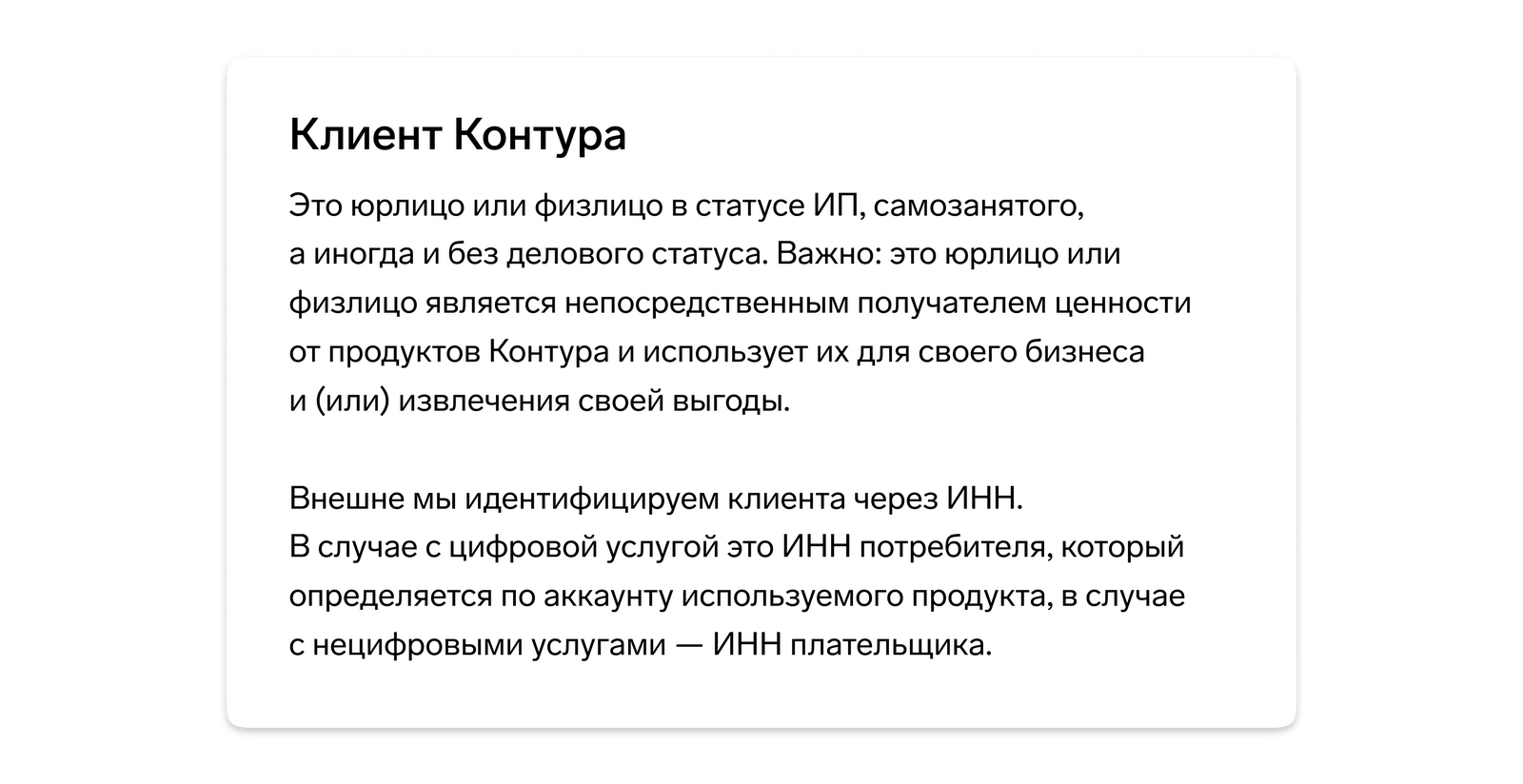 Клиент Контура

Это юрлицо или физлицо в статусе ИП, самозанятого, а иногда и без делового статуса. Важно: это юрлицо или физлицо является непосредственным получателем ценности от продуктов Контура и использует их для своего бизнеса и (или) извлечения своей выгоды.

Внешне мы идентифицируем клиента через ИНН.
В случае с цифровой услугой это ИНН потребителя, который определяется по аккаунту используемого продукта, в случае с нецифровыми услугами — ИНН плательщика.